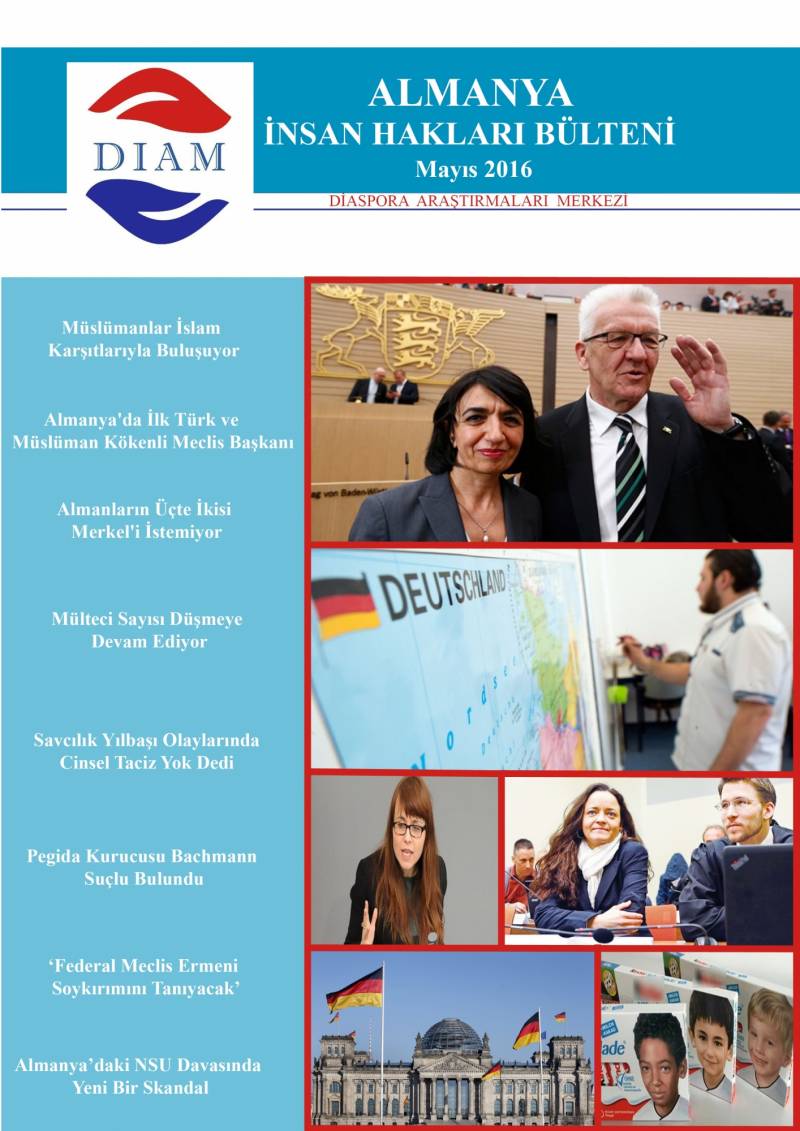 DIAM

ALMANYA
İNSAN HAKLARI BÜLTENİ
Mayıs 2016

DİASPORA ARAŞTIRMALARI MERKEZİ

Müslümanlar İslam Karşıtlarıyla Buluşuyor

Almanya'da İlk Türk ve Müslüman Kökenli Meclis Başkanı

Almanların Üçte İkisi Merkel'i İstemiyor

Mülteci Sayısı Düşmeye Devam Ediyor

Savcılık Yılbaşı Olaylarında Cinsel Taciz Yok Dedi

Pegida Kurucusu Bachmann Suçlu Bulundu

'Federal Meclis Ermeni Soykırımını Tanıyacak'

Almanya'daki NSU Davasında Yeni Bir Skandal

DEUTSCHLAND